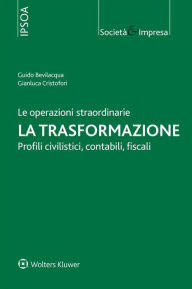 IPSOA

Società & Impresa

Guido Bevilacqua
Gianluca Cristofori

Le operazioni straordinarie
LA TRASFORMAZIONE
Profili civilistici, contabili, fiscali

Wolters Kluwer